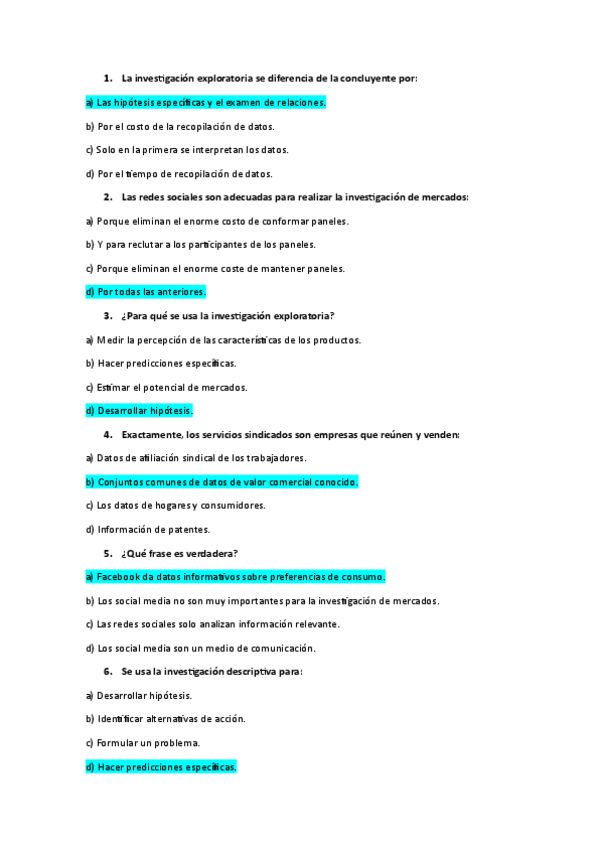 1. La investigación exploratoria se diferencia de la concluyente por:

a) Las hipótesis específicas y el examen de relaciones.

b) Por el costo de la recopilación de datos.

c) Solo en la primera se interpretan los datos.

d) Por el tiempo de recopilación de datos.

2. Las redes sociales son adecuadas para realizar la investigación de mercados:

a) Porque eliminan el enorme costo de conformar paneles.

b) Y para reclutar a los participantes de los paneles.

c) Porque eliminan el enorme coste de mantener paneles.

d) Por todas las anteriores.

3. ¿Para qué se usa la investigación exploratoria?

a) Medir la percepción de las características de los productos.

b) Hacer predicciones específicas.

c) Estimar el potencial de mercados.

d) Desarrollar hipótesis.

4. Exactamente, los servicios sindicados son empresas que reúnen y venden:

a) Datos de afiliación sindical de los trabajadores.

b) Conjuntos comunes de datos de valor comercial conocido.

c) Los datos de hogares y consumidores.

d) Información de patentes.

5. ¿Qué frase es verdadera?

a) Facebook da datos informativos sobre preferencias de consumo.

b) Los social media no son muy importantes para la investigación de mercados.

c) Las redes sociales solo analizan información relevante.

d) Los social media son un medio de comunicación.

6. Se usa la investigación descriptiva para:

a) Desarrollar hipótesis.

b) Identificar alternativas de acción.

c) Formular un problema.

d) Hacer predicciones específicas.